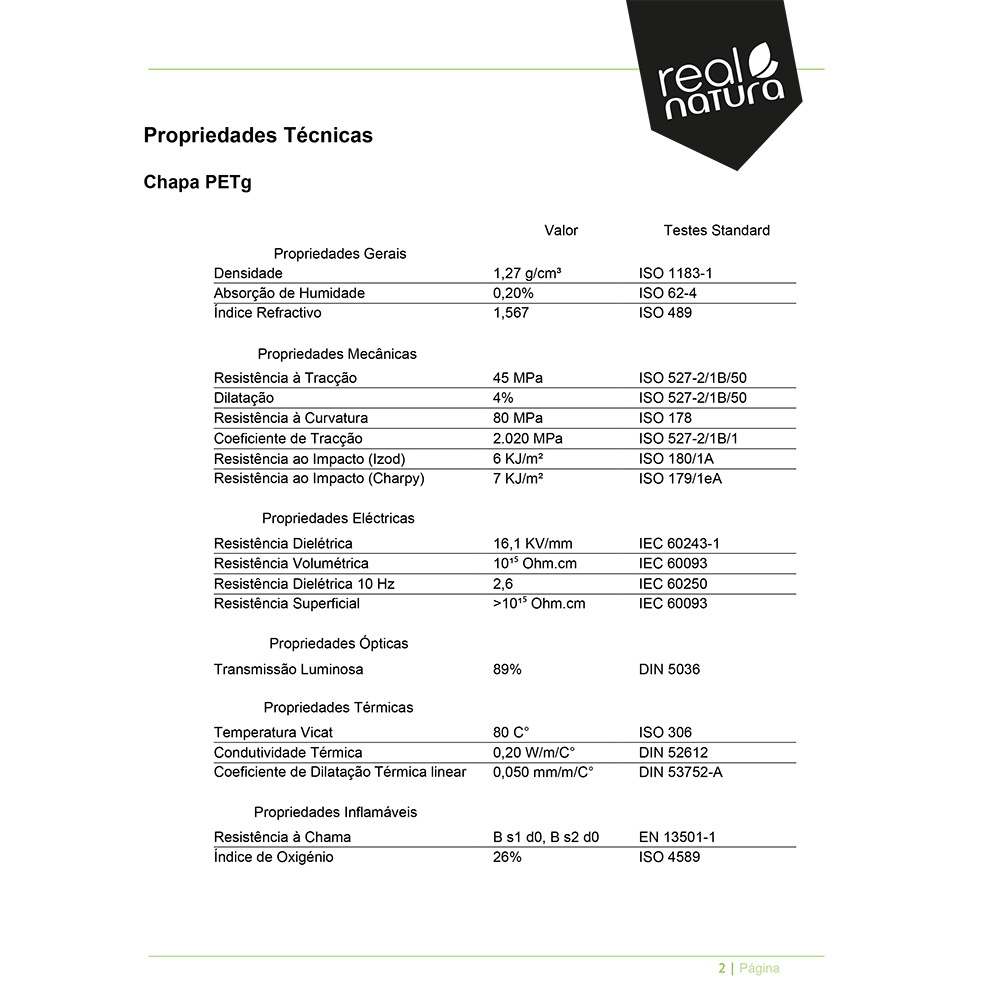 real natura

Propriedades Técnicas

Chapa PETg

| | Valor | Testes Standard |
|---|---|---|
| Propriedades Gerais | | |
| Densidade | 1,27 g/cm³ | ISO 1183-1 |
| Absorção de Humidade | 0,20% | ISO 62-4 |
| Índice Refractivo | 1,567 | ISO 489 |
| Propriedades Mecânicas | | |
| Resistência à Tracção | 45 MPa | ISO 527-2/1B/50 |
| Dilatação | 4% | ISO 527-2/1B/50 |
| Resistência à Curvatura | 80 MPa | ISO 178 |
| Coeficiente de Tracção | 2.020 MPa | ISO 527-2/1B/1 |
| Resistência ao Impacto (Izod) | 6 KJ/m² | ISO 180/1A |
| Resistência ao Impacto (Charpy) | 7 KJ/m² | ISO 179/1eA |
| Propriedades Eléctricas | | |
| Resistência Dielétrica | 16,1 KV/mm | IEC 60243-1 |
| Resistência Volumétrica | $10^{15}$ Ohm.cm | IEC 60093 |
| Resistência Dielétrica 10 Hz | 2,6 | IEC 60250 |
| Resistência Superficial | >$10^{15}$ Ohm.cm | IEC 60093 |
| Propriedades Ópticas | | |
| Transmissão Luminosa | 89% | DIN 5036 |
| Propriedades Térmicas | | |
| Temperatura Vicat | 80 C° | ISO 306 |
| Condutividade Térmica | 0,20 W/m/C° | DIN 52612 |
| Coeficiente de Dilatação Térmica linear | 0,050 mm/m/C° | DIN 53752-A |
| Propriedades Inflamáveis | | |
| Resistência à Chama | B s1 d0, B s2 d0 | EN 13501-1 |
| Índice de Oxigénio | 26% | ISO 4589 |

2 | Página